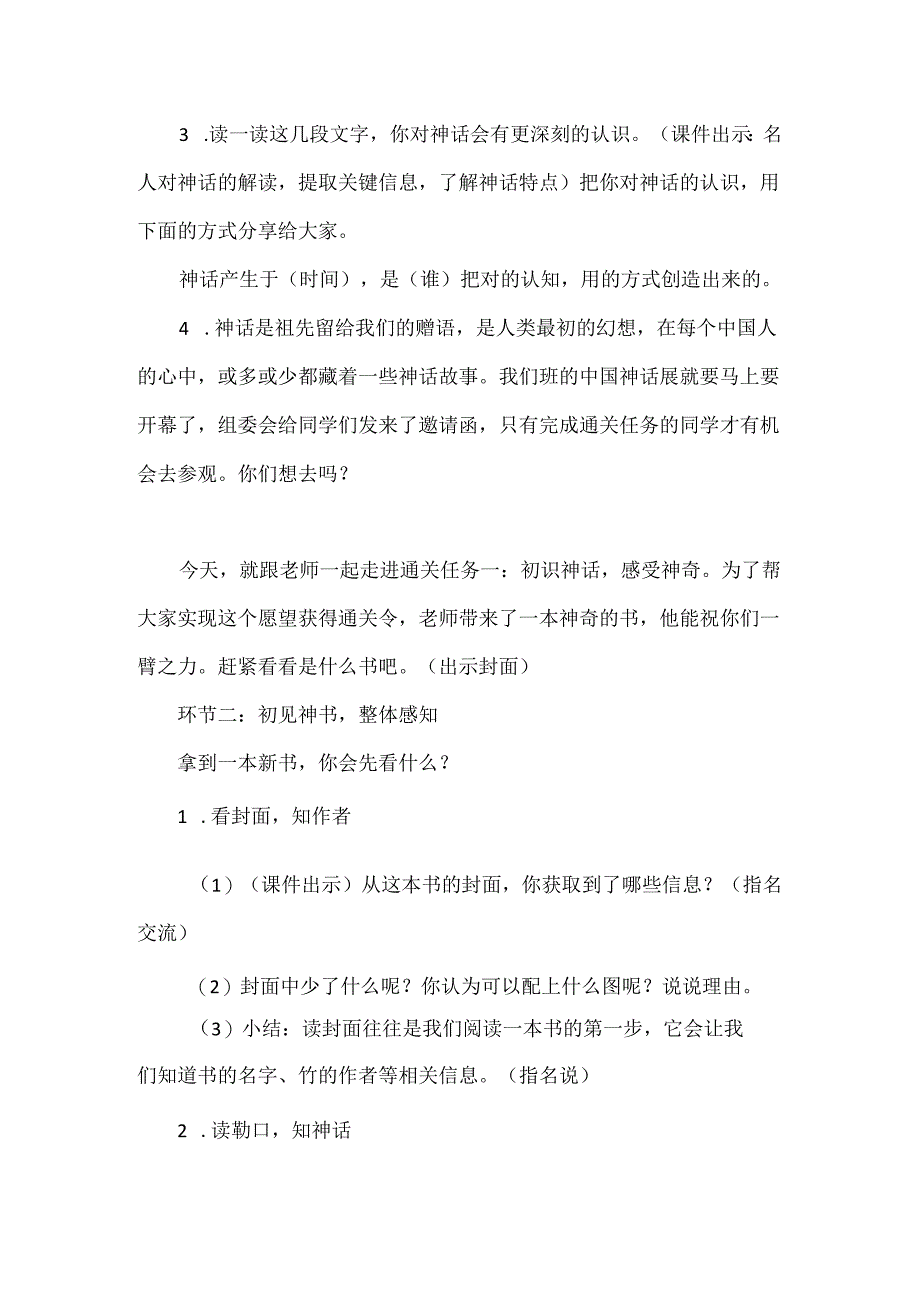 3 .读一读这几段文字，你对神话会有更深刻的认识。（课件出示：名人对神话的解读，提取关键信息，了解神话特点）把你对神话的认识，用下面的方式分享给大家。

神话产生于（时间），是（谁）把对的认知，用的方式创造出来的。

4 .神话是祖先留给我们的赠语，是人类最初的幻想，在每个中国人的心中，或多或少都藏着一些神话故事。我们班的中国神话展就要马上要开幕了，组委会给同学们发来了邀请函，只有完成通关任务的同学才有机会去参观。你们想去吗？

今天，就跟老师一起走进通关任务一：初识神话，感受神奇。为了帮大家实现这个愿望获得通关令，老师带来了一本神奇的书，他能祝你们一臂之力。赶紧看看是什么书吧。（出示封面）

环节二：初见神书，整体感知

拿到一本新书，你会先看什么？

1 .看封面，知作者

（1）（课件出示）从这本书的封面，你获取到了哪些信息？（指名交流）

（2）封面中少了什么呢？你认为可以配上什么图呢？说说理由。

（3）小结：读封面往往是我们阅读一本书的第一步，它会让我们知道书的名字、竹的作者等相关信息。（指名说）

2 .读勒口，知神话